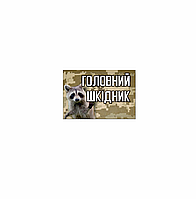 ГОЛОВНИЙ ШКІДНИК